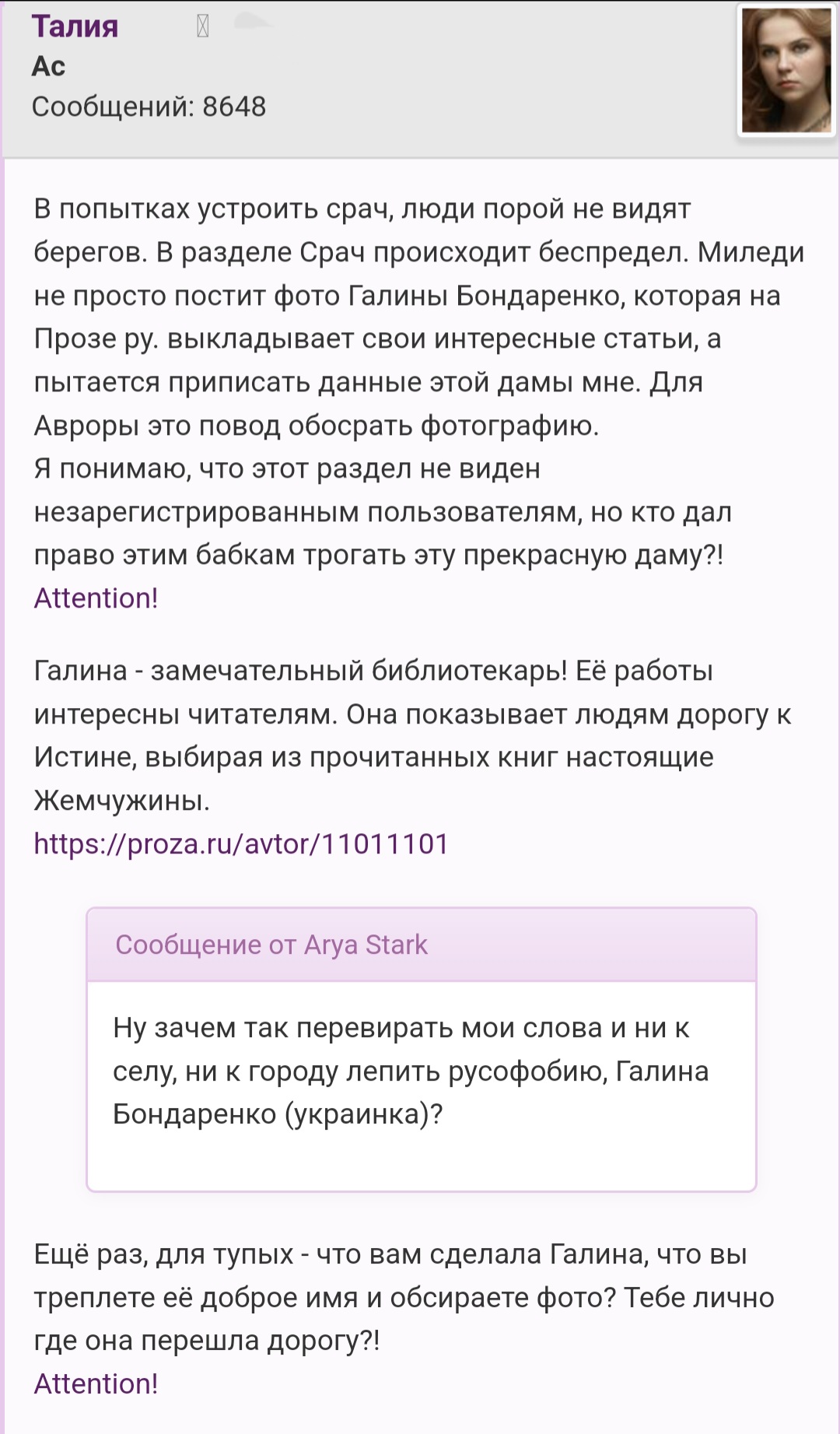 Талия
Ас
Сообщений: 8648

В попытках устроить срач, люди порой не видят берегов. В разделе Срач происходит беспредел. Миледи не просто постит фото Галины Бондаренко, которая на Прозе ру. выкладывает свои интересные статьи, а пытается приписать данные этой дамы мне. Для Авроры это повод обосрать фотографию.
Я понимаю, что этот раздел не виден незарегистрированным пользователям, но кто дал право этим бабкам трогать эту прекрасную даму?!
Attention!

Галина - замечательный библиотекарь! Её работы интересны читателям. Она показывает людям дорогу к Истине, выбирая из прочитанных книг настоящие Жемчужины.
https://proza.ru/avtor/11011101

Сообщение от Arya Stark

Ну зачем так перевирать мои слова и ни к селу, ни к городу лепить русофобию, Галина Бондаренко (украинка)?

Ещё раз, для тупых - что вам сделала Галина, что вы треплете её доброе имя и обсираете фото? Тебе лично где она перешла дорогу?!
Attention!